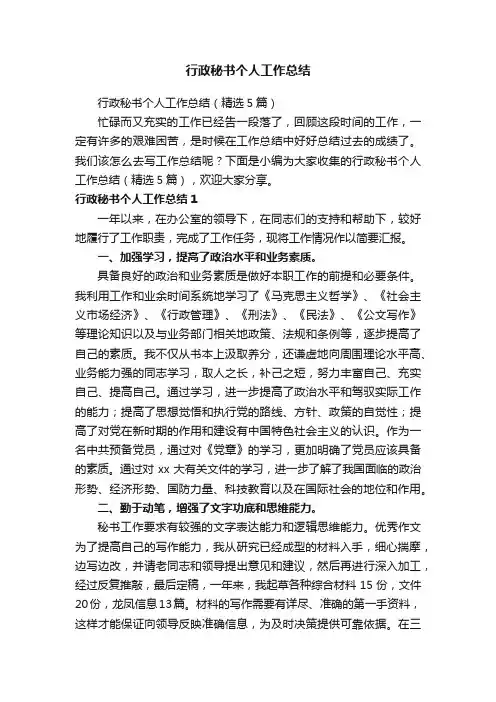 行政秘书个人工作总结

行政秘书个人工作总结（精选5篇）

忙碌而又充实的工作已经告一段落了，回顾这段时间的工作，一定有许多的艰难困苦，是时候在工作总结中好好总结过去的成绩了。我们该怎么去写工作总结呢？下面是小编为大家收集的行政秘书个人工作总结（精选5篇），欢迎大家分享。

行政秘书个人工作总结1

一年以来，在办公室的领导下，在同志们的支持和帮助下，较好地履行了工作职责，完成了工作任务，现将工作情况作以简要汇报。

一、加强学习，提高了政治水平和业务素质。

具备良好的政治和业务素质是做好本职工作的前提和必要条件。我利用工作和业余时间系统地学习了《马克思主义哲学》、《社会主义市场经济》、《行政管理》、《刑法》、《民法》、《公文写作》等理论知识以及与业务部门相关地政策、法规和条例等，逐步提高了自己的素质。我不仅从书本上汲取养分，还谦虚地向周围理论水平高、业务能力强的同志学习，取人之长，补己之短，努力丰富自己、充实自己、提高自己。通过学习，进一步提高了政治水平和驾驭实际工作的能力；提高了思想觉悟和执行党的路线、方针、政策的自觉性；提高了对党在新时期的作用和建设有中国特色社会主义的认识。作为一名中共预备党员，通过对《党章》的学习，更加明确了党员应该具备的素质。通过对xx大有关文件的学习，进一步了解了我国面临的政治形势、经济形势、国防力量、科技教育以及在国际社会的地位和作用。

二、勤于动笔，增强了文字功底和思维能力。

秘书工作要求有较强的文字表达能力和逻辑思维能力。优秀作文为了提高自己的写作能力，我从研究已经成型的材料入手，细心揣摩，边写边改，并请老同志和领导提出意见和建议，然后再进行深入加工，经过反复推敲，最后定稿，一年来，我起草各种综合材料15份，文件20份，龙凤信息13篇。材料的写作需要有详尽、准确的第一手资料，这样才能保证向领导反映准确信息，为及时决策提供可靠依据。在三